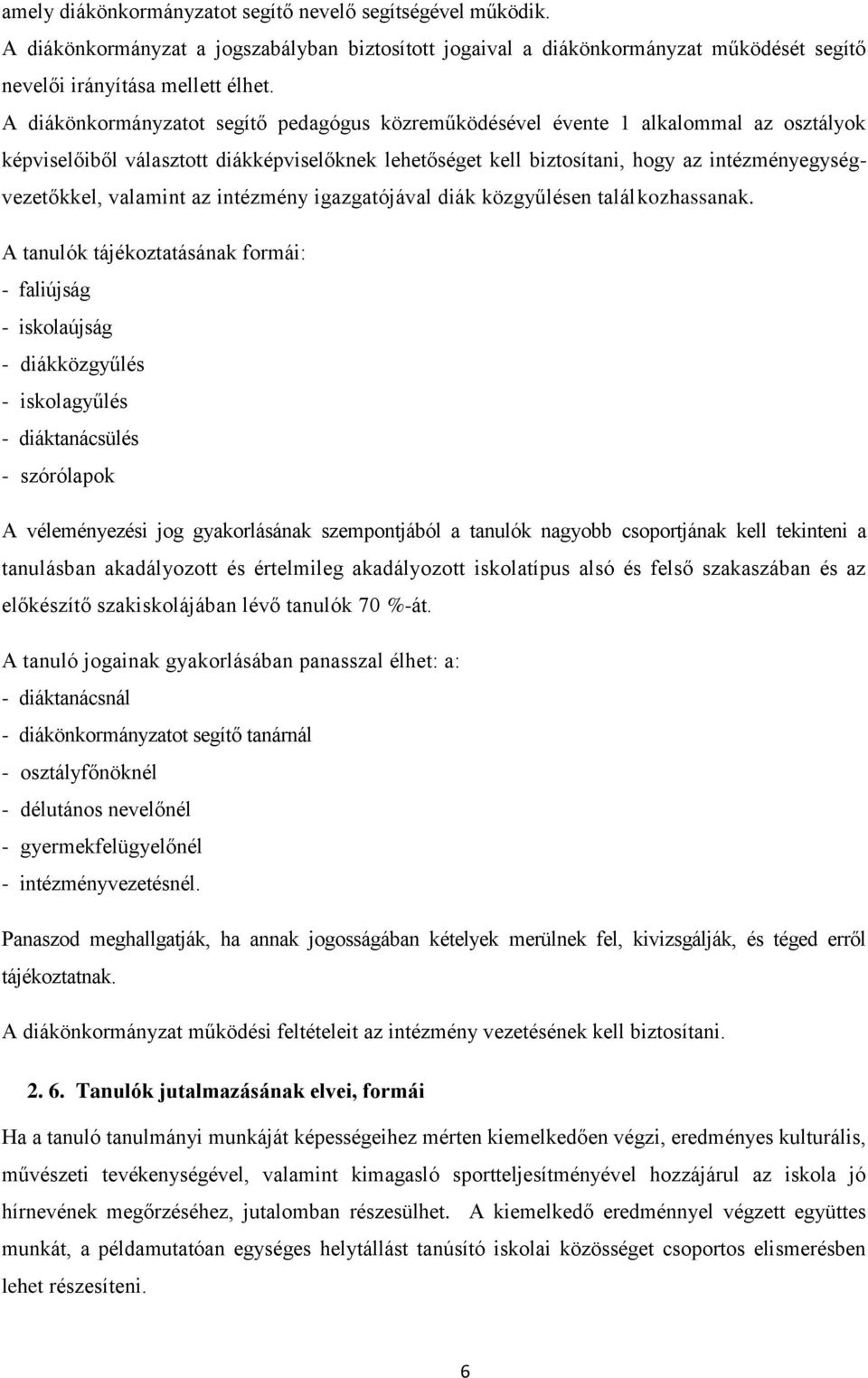 amely diákönkormányzatot segítő nevelő segítségével működik.
A diákönkormányzat a jogszabályban biztosított jogaival a diákönkormányzat működését segítő nevelői irányítása mellett élhet.
A diákönkormányzatot segítő pedagógus közreműködésével évente 1 alkalommal az osztályok képviselőiből választott diákképviselőknek lehetőséget kell biztosítani, hogy az intézményegységvezetőkkel, valamint az intézmény igazgatójával diák közgyűlésen találkozhassanak.

A tanulók tájékoztatásának formái:
- faliújság
- iskolaújság
- diákközgyűlés
- iskolagyűlés
- diáktanácsülés
- szórólapok

A véleményezési jog gyakorlásának szempontjából a tanulók nagyobb csoportjának kell tekinteni a tanulásban akadályozott és értelmileg akadályozott iskolatípus alsó és felső szakaszában és az előkészítő szakiskolájában lévő tanulók 70 %-át.

A tanuló jogainak gyakorlásában panasszal élhet: a:
- diáktanácsnál
- diákönkormányzatot segítő tanárnál
- osztályfőnöknél
- délutános nevelőnél
- gyermekfelügyelőnél
- intézményvezetésnél.

Panaszod meghallgatják, ha annak jogosságában kételyek merülnek fel, kivizsgálják, és téged erről tájékoztatnak.

A diákönkormányzat működési feltételeit az intézmény vezetésének kell biztosítani.

2. 6. Tanulók jutalmazásának elvei, formái

Ha a tanuló tanulmányi munkáját képességeihez mérten kiemelkedően végzi, eredményes kulturális, művészeti tevékenységével, valamint kimagasló sportteljesítményével hozzájárul az iskola jó hírnevének megőrzéséhez, jutalomban részesülhet. A kiemelkedő eredménnyel végzett együttes munkát, a példamutatóan egységes helytállást tanúsító iskolai közösséget csoportos elismerésben lehet részesíteni.

6